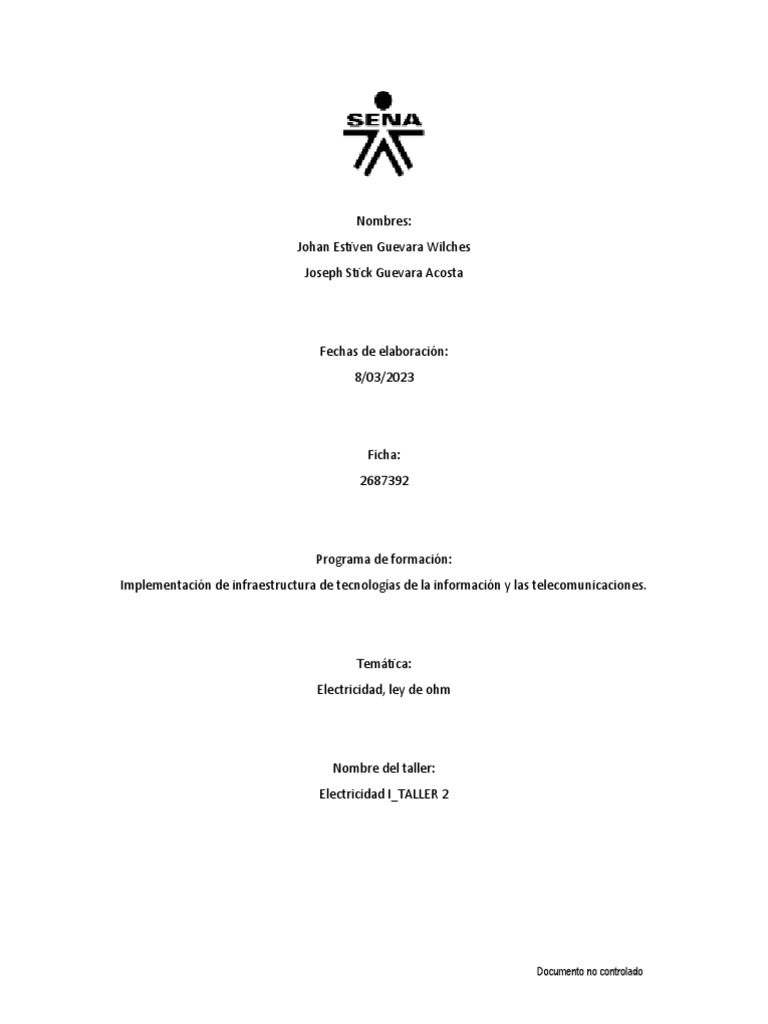 SENA

Nombres:
Johan Estiven Guevara Wilches
Joseph Stick Guevara Acosta

Fechas de elaboración:
8/03/2023

Ficha:
2687392

Programa de formación:
Implementación de infraestructura de tecnologías de la información y las telecomunicaciones.

Temática:
Electricidad, ley de ohm

Nombre del taller:
Electricidad I_TALLER 2

Documento no controlado